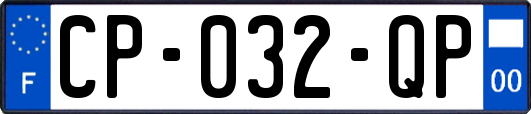 F
CP-032-QP
00